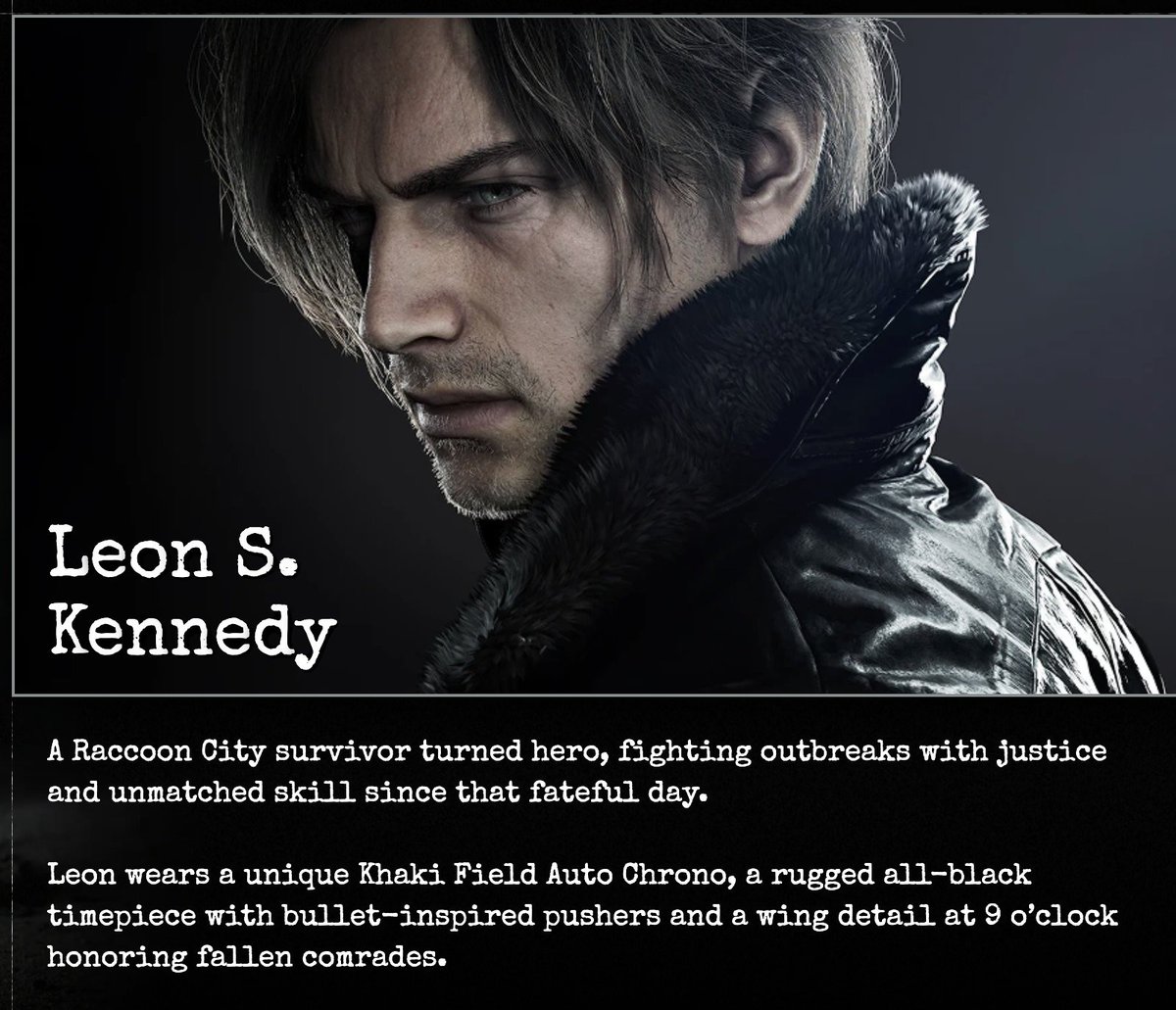 Leon S. Kennedy

A Raccoon City survivor turned hero, fighting outbreaks with justice and unmatched skill since that fateful day.

Leon wears a unique Khaki Field Auto Chrono, a rugged all-black timepiece with bullet-inspired pushers and a wing detail at 9 o'clock honoring fallen comrades.